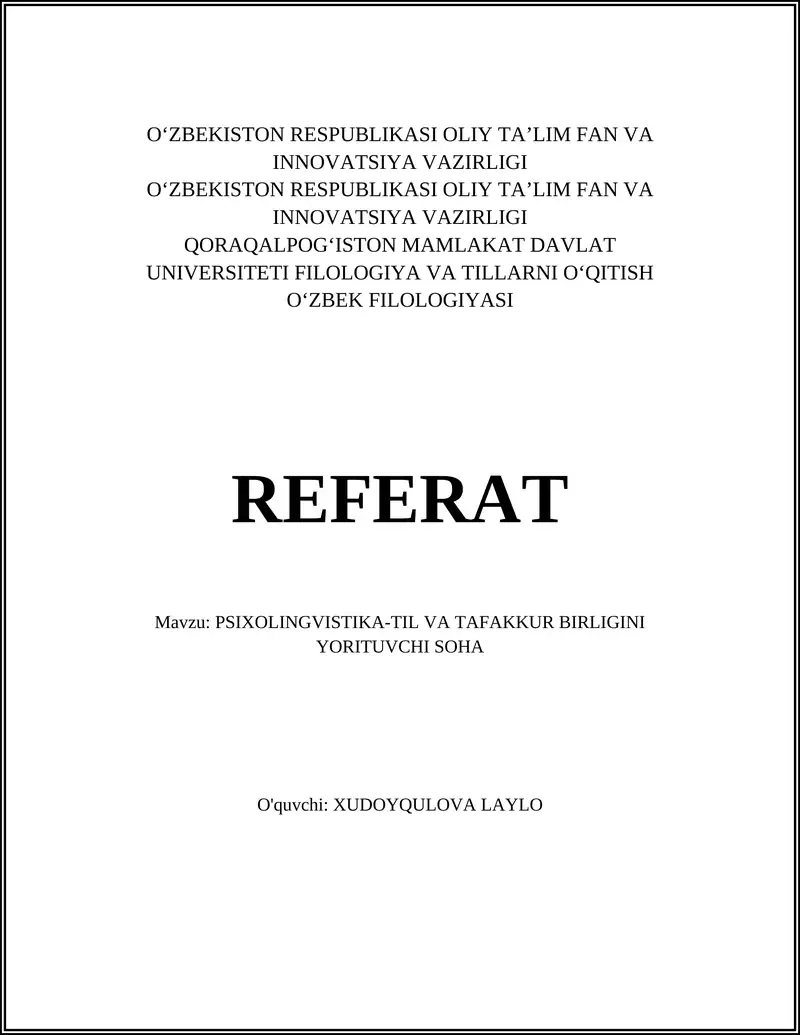 O‘ZBEKISTON RESPUBLIKASI OLIY TA’LIM FAN VA INNOVATSIYA VAZIRLIGI
O‘ZBEKISTON RESPUBLIKASI OLIY TA’LIM FAN VA INNOVATSIYA VAZIRLIGI
QORAQALPOG‘ISTON MAMLAKAT DAVLAT UNIVERSITETI FILOLOGIYA VA TILLARNI O‘QITISH
O‘ZBEK FILOLOGIYASI

REFERAT

Mavzu: PSIXOLINGVISTIKA-TIL VA TAFAKKUR BIRLIGINI YORITUVCHI SOHA

O'quvchi: XUDOYQULOVA LAYLO